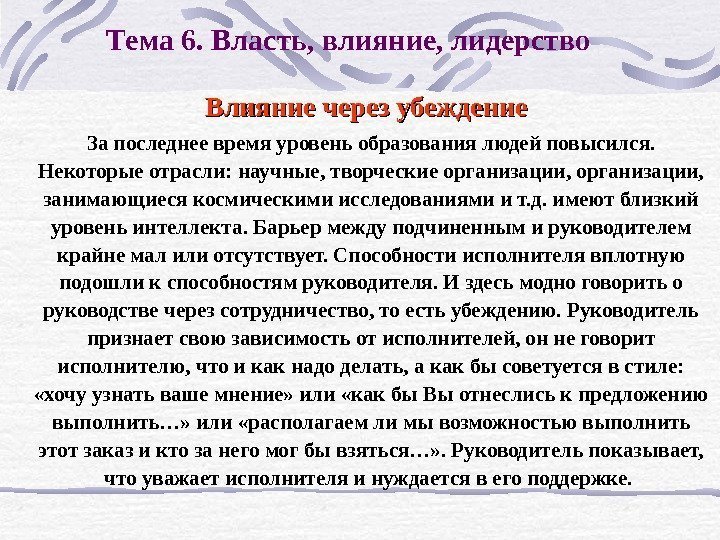 Тема 6. Власть, влияние, лидерство

Влияние через убеждение

За последнее время уровень образования людей повысился. Некоторые отрасли: научные, творческие организации, организации, занимающиеся космическими исследованиями и т.д. имеют близкий уровень интеллекта. Барьер между подчиненным и руководителем крайне мал или отсутствует. Способности исполнителя вплотную подошли к способностям руководителя. И здесь модно говорить о руководстве через сотрудничество, то есть убеждению. Руководитель признает свою зависимость от исполнителей, он не говорит исполнителю, что и как надо делать, а как бы советуется в стиле: «хочу узнать ваше мнение» или «как бы Вы отнеслись к предложению выполнить…» или «располагаем ли мы возможностью выполнить этот заказ и кто за него мог бы взяться…». Руководитель показывает, что уважает исполнителя и нуждается в его поддержке.